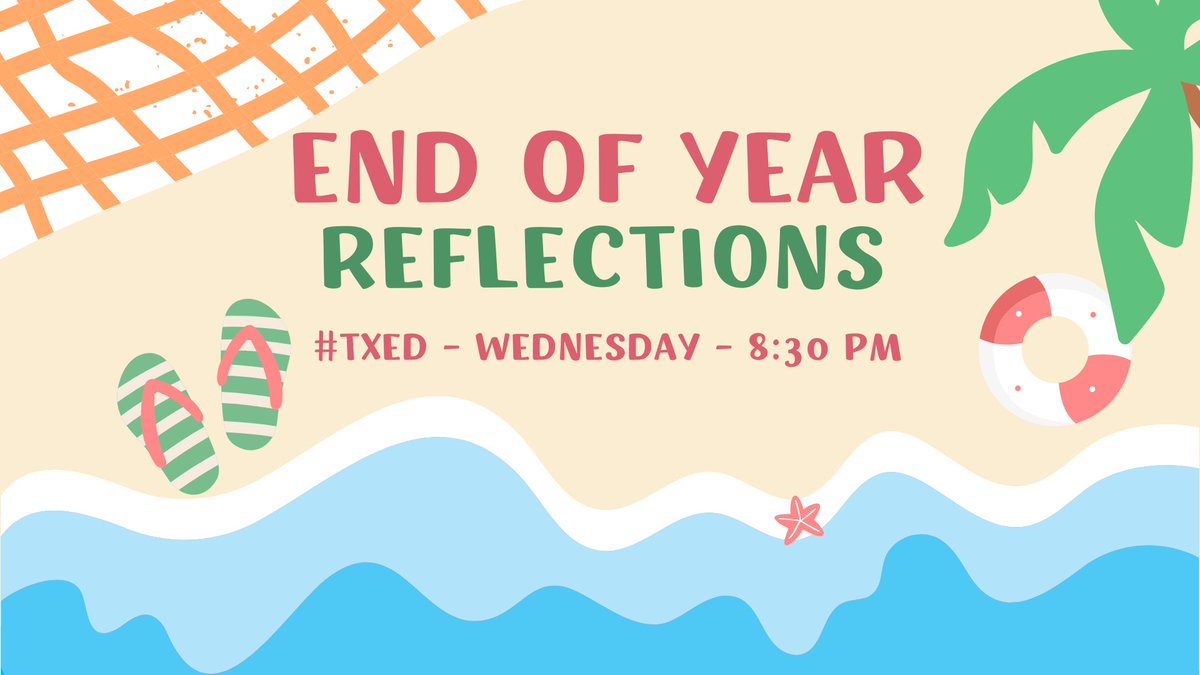 END OF YEAR
REFLECTIONS

#TXED - WEDNESDAY - 8:30 PM